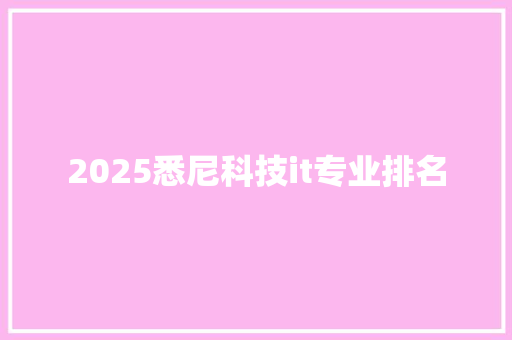 2025悉尼科技it专业排名